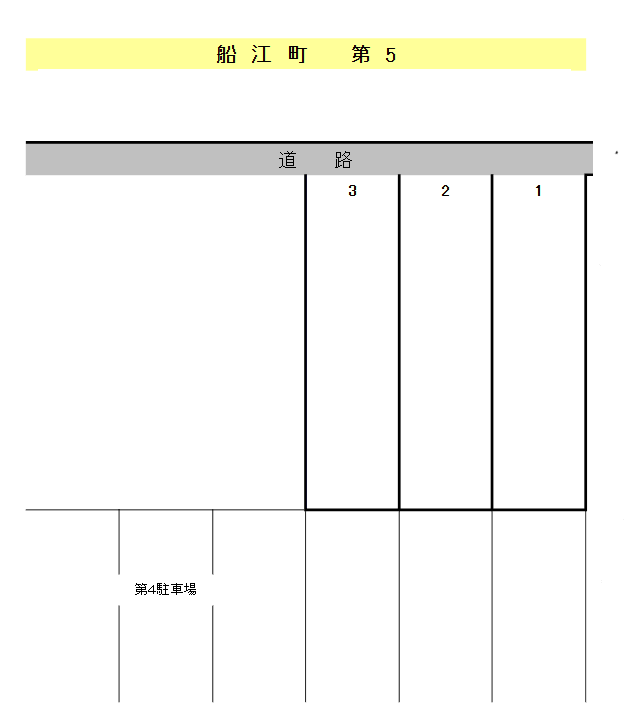 船江町　第5

道　路

3
2
1

第4駐車場